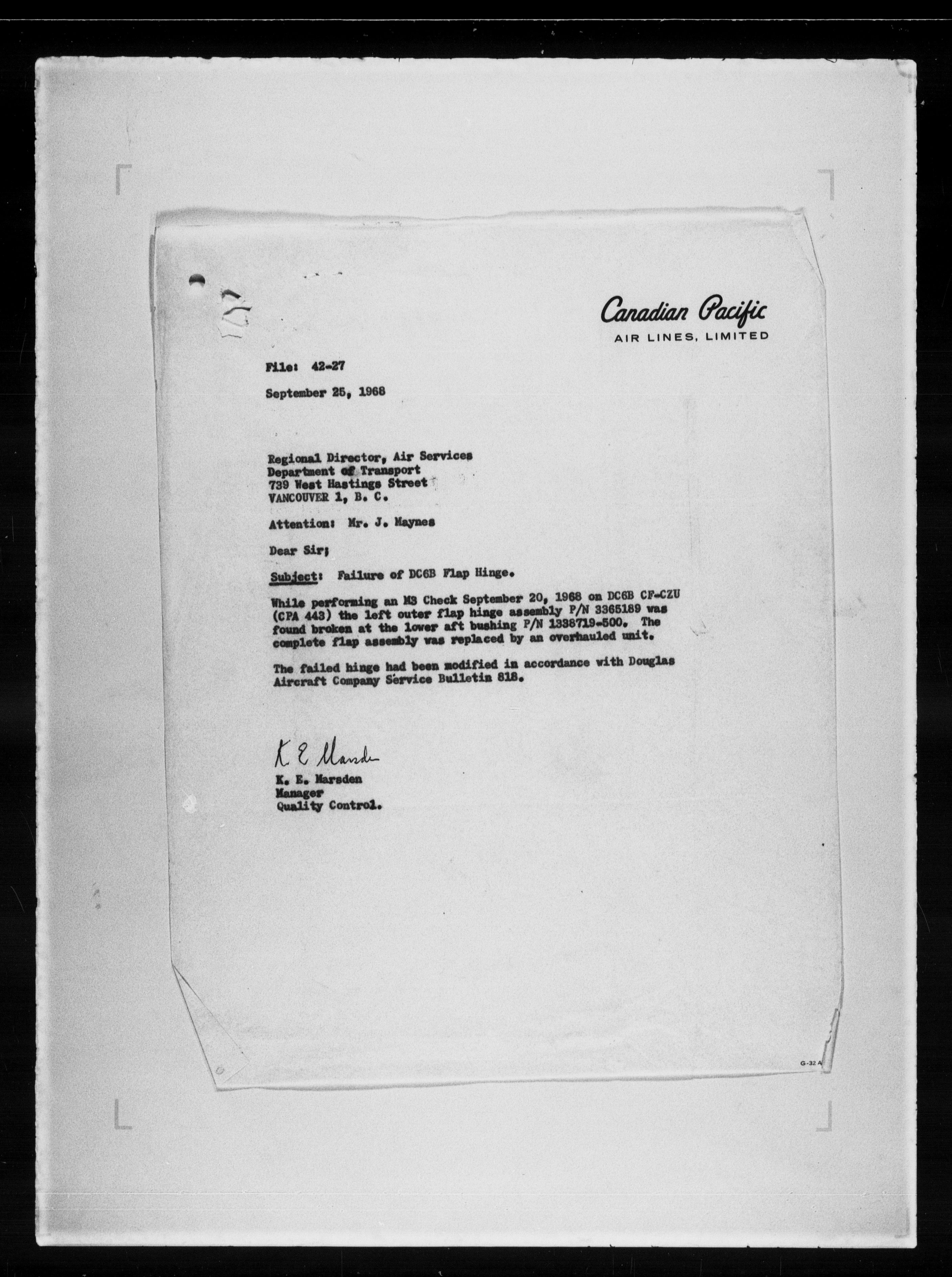 Canadian Pacific
AIR LINES, LIMITED

File: 42-27

September 25, 1968

Regional Director, Air Services
Department of Transport
739 West Hastings Street
VANCOUVER 1, B. C.

Attention: Mr. J. Maynes

Dear Sir;

Subject: Failure of DC6B Flap Hinge.

While performing an M3 Check September 20, 1968 on DC6B CF-CZU (CPA 443) the left outer flap hinge assembly P/N 3365189 was found broken at the lower aft bushing P/N 1338719-500. The complete flap assembly was replaced by an overhauled unit.

The failed hinge had been modified in accordance with Douglas Aircraft Company Service Bulletin 818.

K. E. Marsden
K. E. Marsden
Manager
Quality Control.

G-32 A